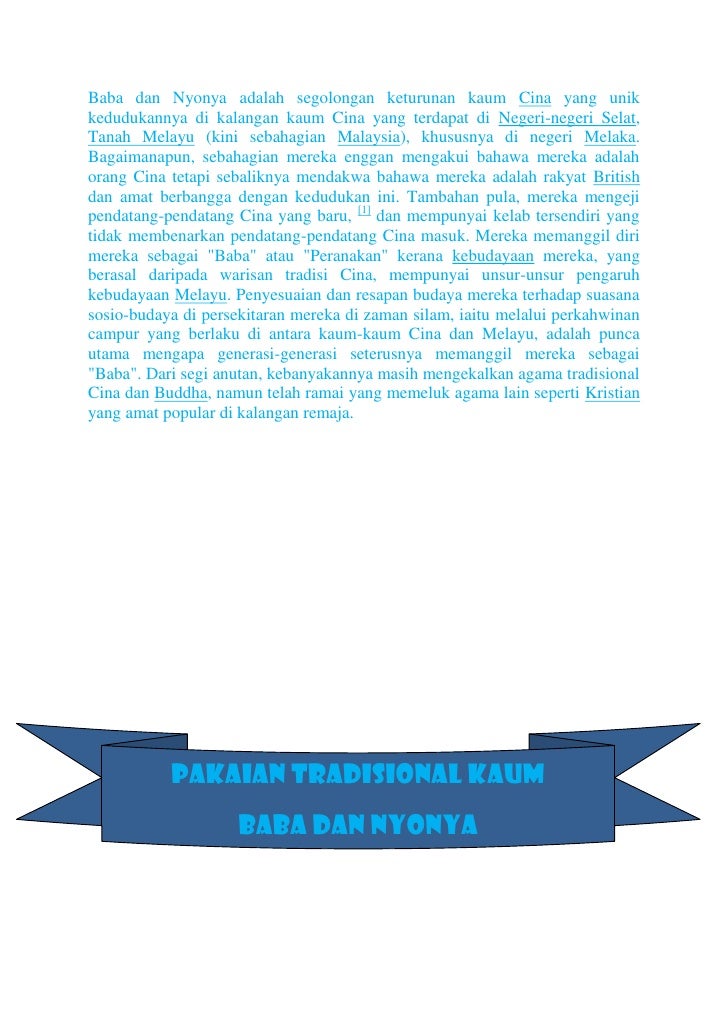 Baba dan Nyonya adalah segolongan keturunan kaum Cina yang unik kedudukannya di kalangan kaum Cina yang terdapat di Negeri-negeri Selat, Tanah Melayu (kini sebahagian Malaysia), khususnya di negeri Melaka. Bagaimanapun, sebahagian mereka enggan mengakui bahawa mereka adalah orang Cina tetapi sebaliknya mendakwa bahawa mereka adalah rakyat British dan amat berbangga dengan kedudukan ini. Tambahan pula, mereka mengeji pendatang-pendatang Cina yang baru, $^{[1]}$ dan mempunyai kelab tersendiri yang tidak membenarkan pendatang-pendatang Cina masuk. Mereka memanggil diri mereka sebagai "Baba" atau "Peranakan" kerana kebudayaan mereka, yang berasal daripada warisan tradisi Cina, mempunyai unsur-unsur pengaruh kebudayaan Melayu. Penyesuaian dan resapan budaya mereka terhadap suasana sosio-budaya di persekitaran mereka di zaman silam, iaitu melalui perkahwinan campur yang berlaku di antara kaum-kaum Cina dan Melayu, adalah punca utama mengapa generasi-generasi seterusnya memanggil mereka sebagai "Baba". Dari segi anutan, kebanyakannya masih mengekalkan agama tradisional Cina dan Buddha, namun telah ramai yang memeluk agama lain seperti Kristian yang amat popular di kalangan remaja.

PAKAIAN TRADISIONAL KAUM
BABA DAN NYONYA